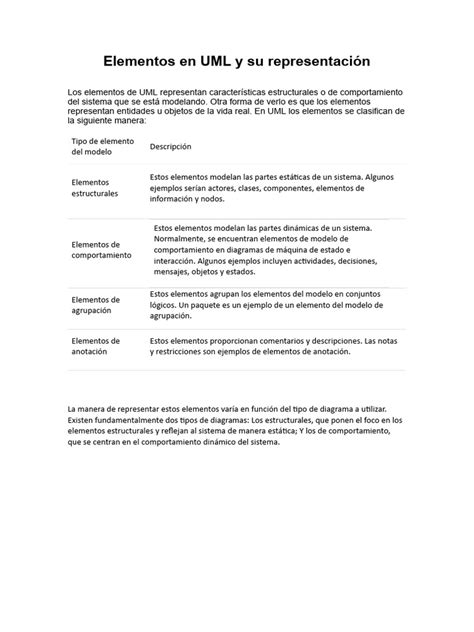 Elementos en UML y su representación

Los elementos de UML representan características estructurales o de comportamiento del sistema que se está modelando. Otra forma de verlo es que los elementos representan entidades u objetos de la vida real. En UML los elementos se clasifican de la siguiente manera:

| Tipo de elemento del modelo | Descripción |
|---|---|
| Elementos estructurales | Estos elementos modelan las partes estáticas de un sistema. Algunos ejemplos serían actores, clases, componentes, elementos de información y nodos. |
| Elementos de comportamiento | Estos elementos modelan las partes dinámicas de un sistema. Normalmente, se encuentran elementos de modelo de comportamiento en diagramas de máquina de estado e interacción. Algunos ejemplos incluyen actividades, decisiones, mensajes, objetos y estados. |
| Elementos de agrupación | Estos elementos agrupan los elementos del modelo en conjuntos lógicos. Un paquete es un ejemplo de un elemento del modelo de agrupación. |
| Elementos de anotación | Estos elementos proporcionan comentarios y descripciones. Las notas y restricciones son ejemplos de elementos de anotación. |

La manera de representar estos elementos varía en función del tipo de diagrama a utilizar. Existen fundamentalmente dos tipos de diagramas: Los estructurales, que ponen el foco en los elementos estructurales y reflejan al sistema de manera estática; Y los de comportamiento, que se centran en el comportamiento dinámico del sistema.